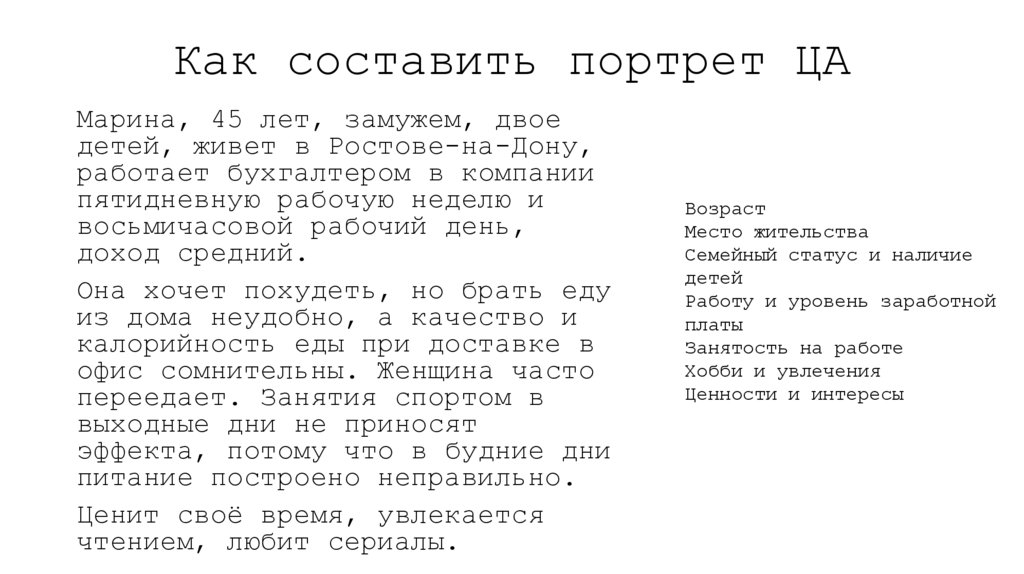 Как составить портрет ЦА

Марина, 45 лет, замужем, двое детей, живет в Ростове-на-Дону, работает бухгалтером в компании пятидневную рабочую неделю и восьмичасовой рабочий день, доход средний.

Она хочет похудеть, но брать еду из дома неудобно, а качество и калорийность еды при доставке в офис сомнительны. Женщина часто переедает. Занятия спортом в выходные дни не приносят эффекта, потому что в будние дни питание построено неправильно.

Ценит своё время, увлекается чтением, любит сериалы.

Возраст
Место жительства
Семейный статус и наличие детей
Работу и уровень заработной платы
Занятость на работе
Хобби и увлечения
Ценности и интересы